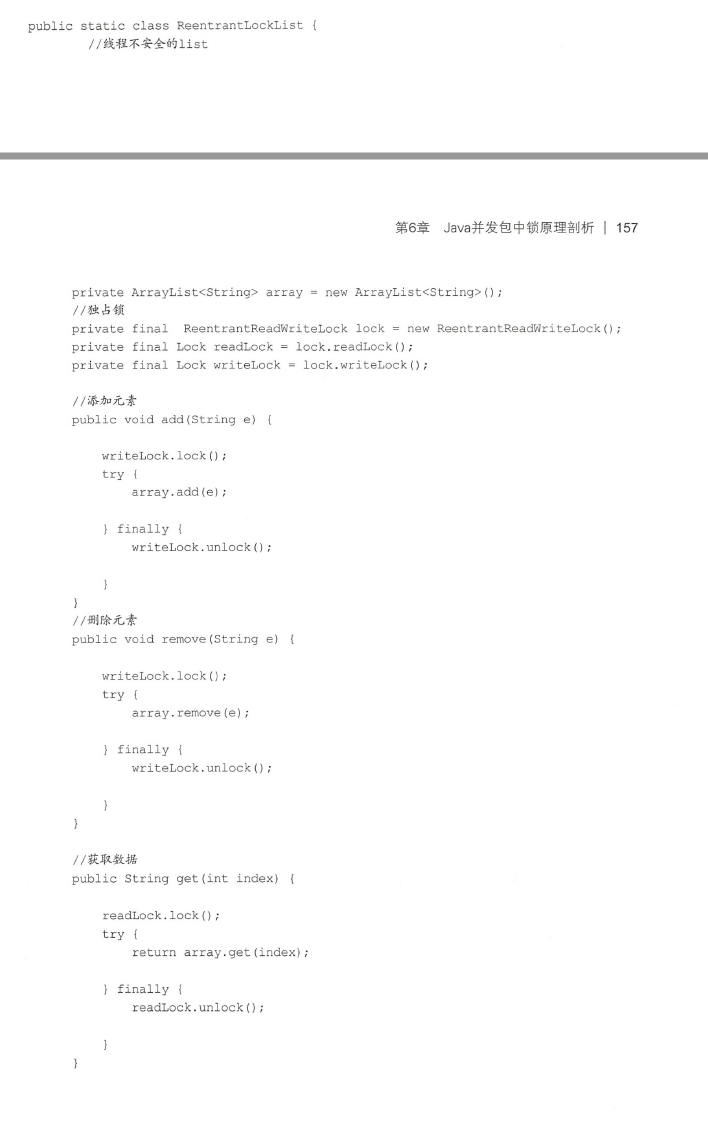 public static class ReentrantLockList {
        //线程不安全的list

第6章 Java并发包中锁原理剖析 | 157

    private ArrayList<String> array = new ArrayList<String>();
    //独占锁
    private final  ReentrantReadWriteLock lock = new ReentrantReadWriteLock();
    private final Lock readLock = lock.readLock();
    private final Lock writeLock = lock.writeLock();

    //添加元素
    public void add(String e) {

        writeLock.lock();
        try {
            array.add(e);

        } finally {
            writeLock.unlock();

        }
    }
    //删除元素
    public void remove(String e) {

        writeLock.lock();
        try {
            array.remove(e);

        } finally {
            writeLock.unlock();

        }
    }

    //获取数据
    public String get(int index) {

        readLock.lock();
        try {
            return array.get(index);

        } finally {
            readLock.unlock();

        }
    }